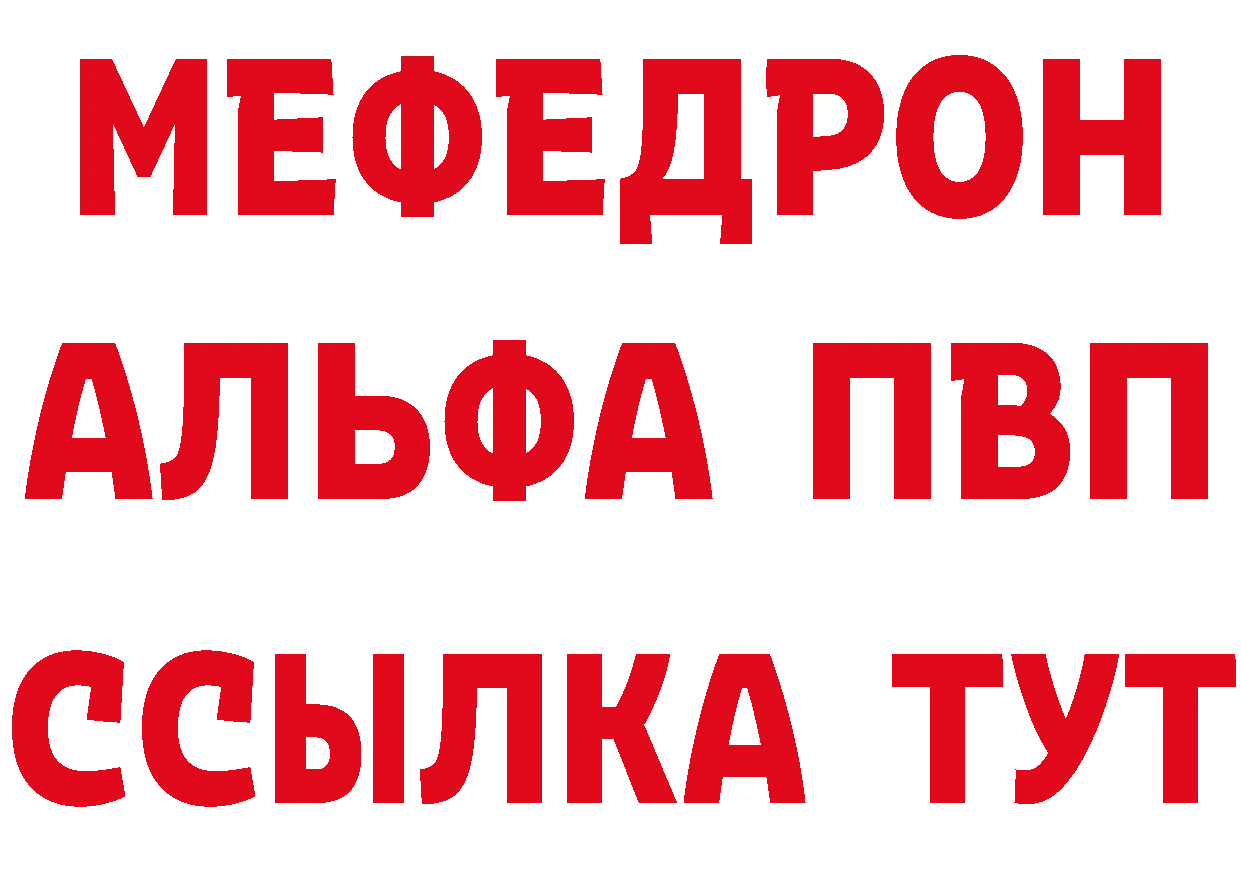 МЕФЕДРОН
АЛЬФА ПВП
ССЫЛКА ТУТ